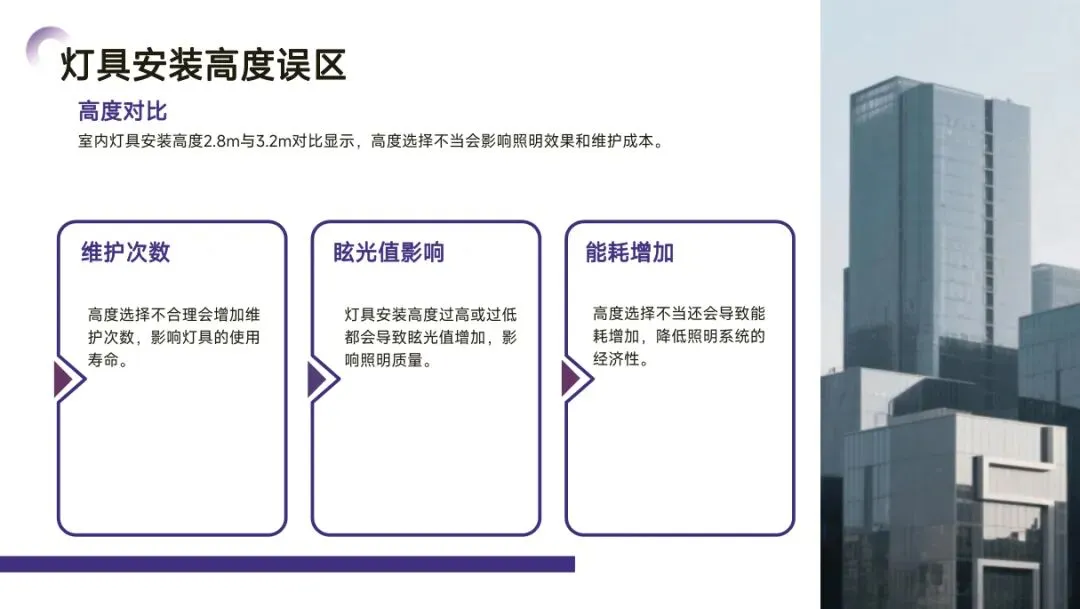 灯具安装高度误区

高度对比

室内灯具安装高度2.8m与3.2m对比显示，高度选择不当会影响照明效果和维护成本。

维护次数

高度选择不合理会增加维护次数，影响灯具的使用寿命。

眩光值影响

灯具安装高度过高或过低都会导致眩光值增加，影响照明质量。

能耗增加

高度选择不当还会导致能耗增加，降低照明系统的经济性。